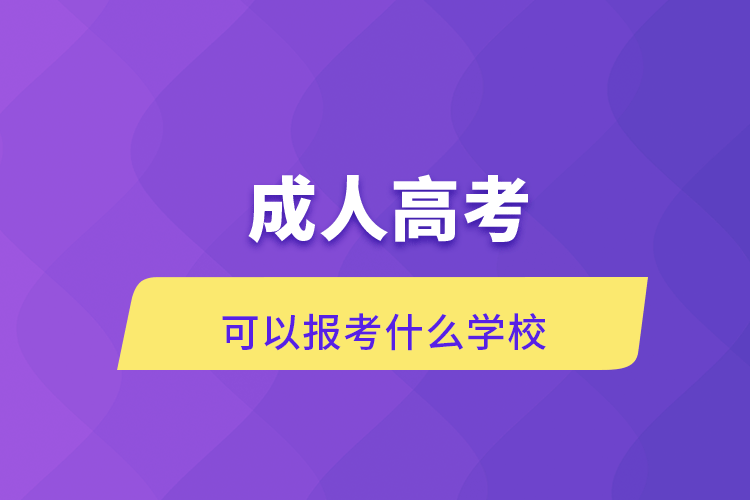 成人高考

可以报考什么学校